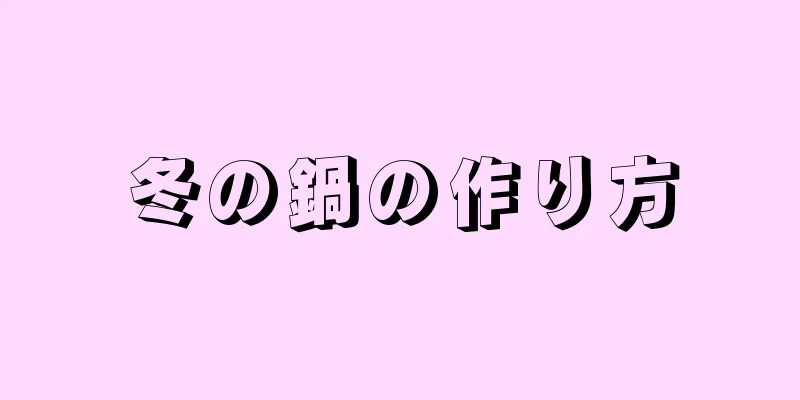 冬の鍋の作り方